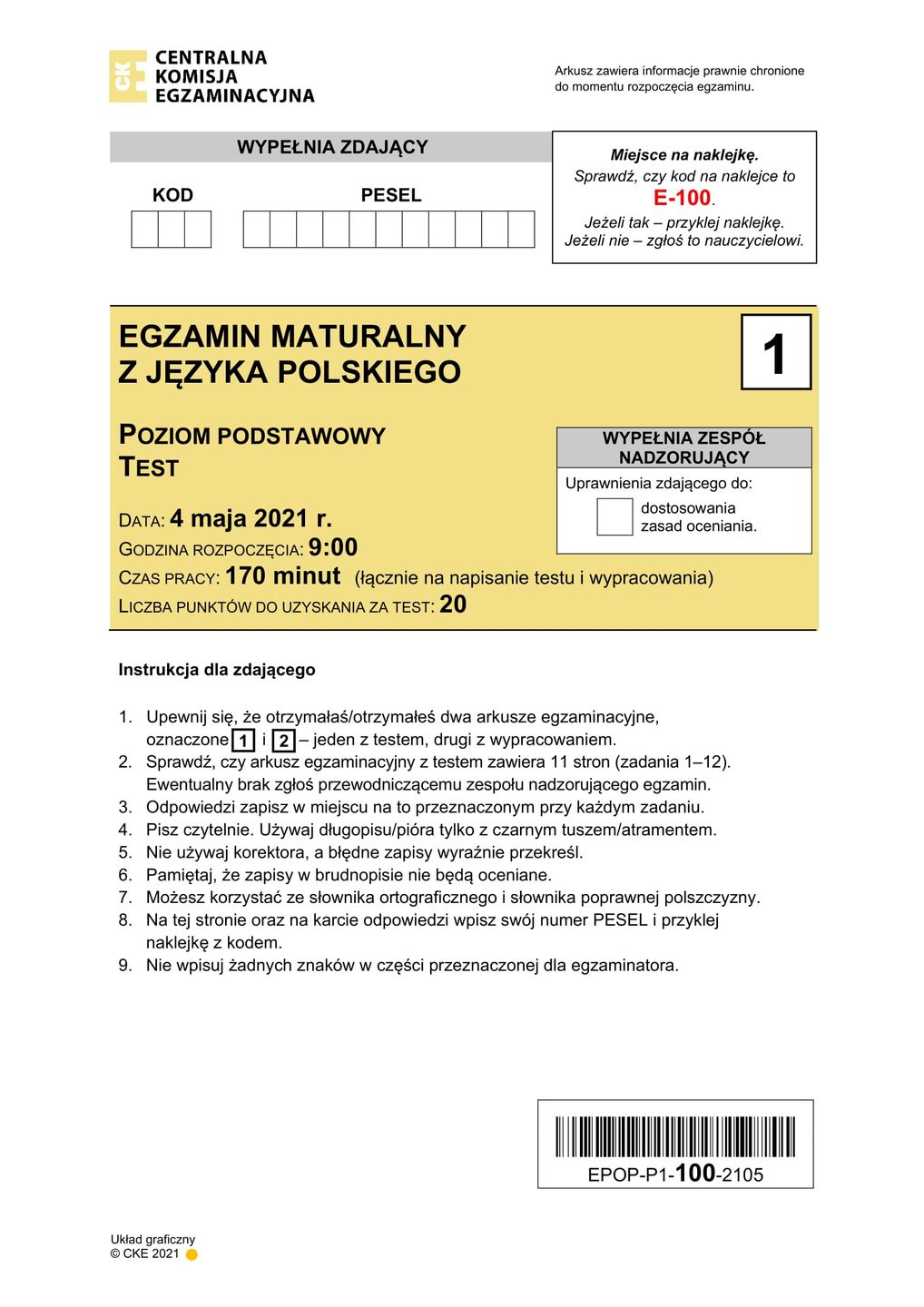 CKE
CENTRALNA
KOMISJA
EGZAMINACYJNA

Arkusz zawiera informacje prawnie chronione do momentu rozpoczęcia egzaminu.

WYPEŁNIA ZDAJĄCY

KOD

PESEL

Miejsce na naklejkę.
Sprawdź, czy kod na naklejce to E-100.
Jeżeli tak – przyklej naklejkę.
Jeżeli nie – zgłoś to nauczycielowi.

EGZAMIN MATURALNY
Z JĘZYKA POLSKIEGO

1

POZIOM PODSTAWOWY
TEST

WYPEŁNIA ZESPÓŁ NADZORUJĄCY

Uprawnienia zdającego do:

dostosowania zasad oceniania.

DATA: 4 maja 2021 r.
GODZINA ROZPOCZĘCIA: 9:00
CZAS PRACY: 170 minut (łącznie na napisanie testu i wypracowania)
LICZBA PUNKTÓW DO UZYSKANIA ZA TEST: 20

Instrukcja dla zdającego

1. Upewnij się, że otrzymałaś/otrzymałeś dwa arkusze egzaminacyjne, oznaczone 1 i 2 – jeden z testem, drugi z wypracowaniem.
2. Sprawdź, czy arkusz egzaminacyjny z testem zawiera 11 stron (zadania 1–12). Ewentualny brak zgłoś przewodniczącemu zespołu nadzorującego egzamin.
3. Odpowiedzi zapisz w miejscu na to przeznaczonym przy każdym zadaniu.
4. Pisz czytelnie. Używaj długopisu/pióra tylko z czarnym tuszem/atramentem.
5. Nie używaj korektora, a błędne zapisy wyraźnie przekreśl.
6. Pamiętaj, że zapisy w brudnopisie nie będą oceniane.
7. Możesz korzystać ze słownika ortograficznego i słownika poprawnej polszczyzny.
8. Na tej stronie oraz na karcie odpowiedzi wpisz swój numer PESEL i przyklej naklejkę z kodem.
9. Nie wpisuj żadnych znaków w części przeznaczonej dla egzaminatora.

EPOP-P1-100-2105

Układ graficzny
© CKE 2021